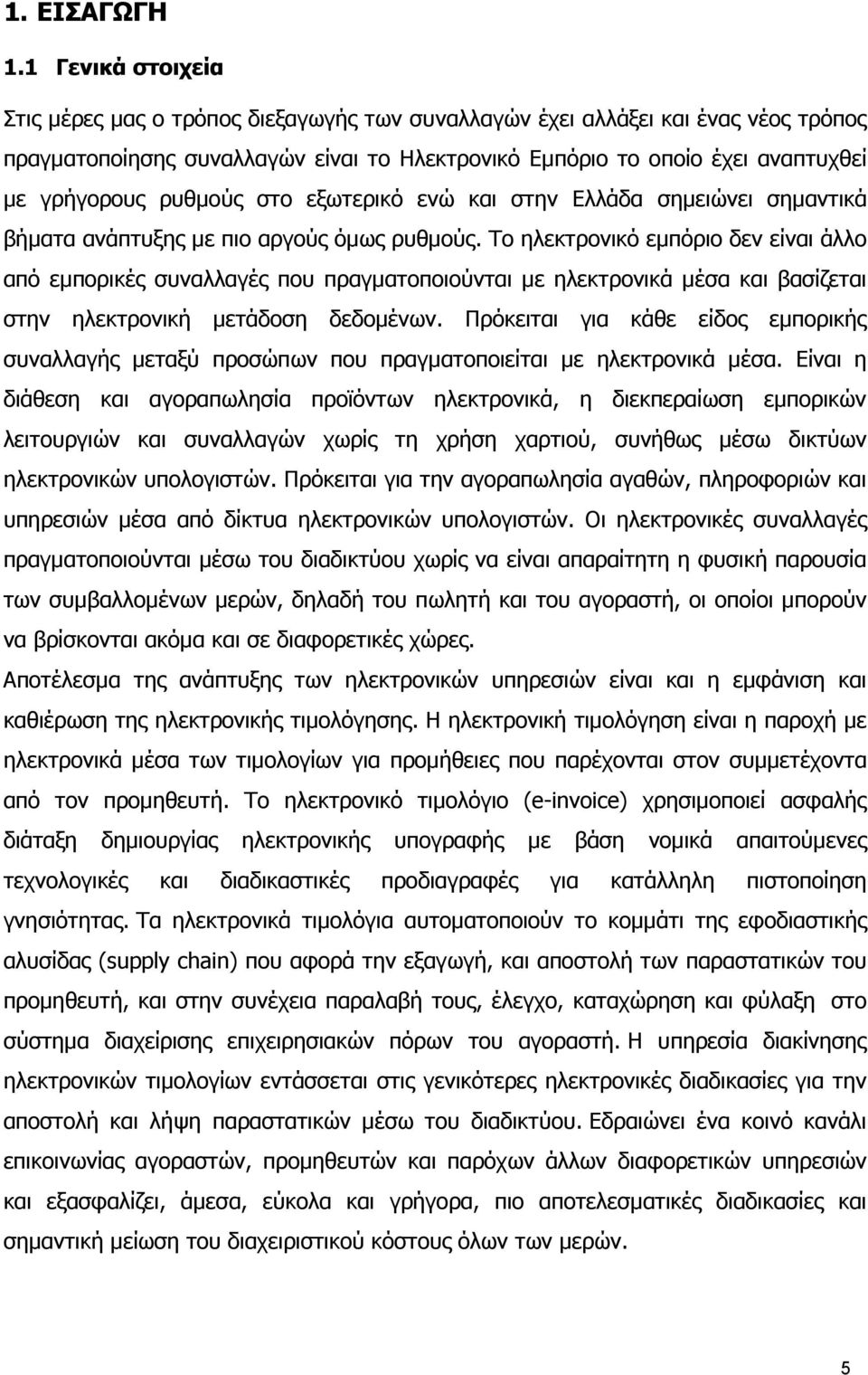 1. ΕΙΣΑΓΩΓΗ

1.1 Γενικά στοιχεία

Στις μέρες μας ο τρόπος διεξαγωγής των συναλλαγών έχει αλλάξει και ένας νέος τρόπος πραγματοποίησης συναλλαγών είναι το Ηλεκτρονικό Εμπόριο το οποίο έχει αναπτυχθεί με γρήγορους ρυθμούς στο εξωτερικό ενώ και στην Ελλάδα σημειώνει σημαντικά βήματα ανάπτυξης με πιο αργούς όμως ρυθμούς. Το ηλεκτρονικό εμπόριο δεν είναι άλλο από εμπορικές συναλλαγές που πραγματοποιούνται με ηλεκτρονικά μέσα και βασίζεται στην ηλεκτρονική μετάδοση δεδομένων. Πρόκειται για κάθε είδος εμπορικής συναλλαγής μεταξύ προσώπων που πραγματοποιείται με ηλεκτρονικά μέσα. Είναι η διάθεση και αγοραπωλησία προϊόντων ηλεκτρονικά, η διεκπεραίωση εμπορικών λειτουργιών και συναλλαγών χωρίς τη χρήση χαρτιού, συνήθως μέσω δικτύων ηλεκτρονικών υπολογιστών. Πρόκειται για την αγοραπωλησία αγαθών, πληροφοριών και υπηρεσιών μέσα από δίκτυα ηλεκτρονικών υπολογιστών. Οι ηλεκτρονικές συναλλαγές πραγματοποιούνται μέσω του διαδικτύου χωρίς να είναι απαραίτητη η φυσική παρουσία των συμβαλλομένων μερών, δηλαδή του πωλητή και του αγοραστή, οι οποίοι μπορούν να βρίσκονται ακόμα και σε διαφορετικές χώρες.

Αποτέλεσμα της ανάπτυξης των ηλεκτρονικών υπηρεσιών είναι και η εμφάνιση και καθιέρωση της ηλεκτρονικής τιμολόγησης. Η ηλεκτρονική τιμολόγηση είναι η παροχή με ηλεκτρονικά μέσα των τιμολογίων για προμήθειες που παρέχονται στον συμμετέχοντα από τον προμηθευτή. Το ηλεκτρονικό τιμολόγιο (e-invoice) χρησιμοποιεί ασφαλής διάταξη δημιουργίας ηλεκτρονικής υπογραφής με βάση νομικά απαιτούμενες τεχνολογικές και διαδικαστικές προδιαγραφές για κατάλληλη πιστοποίηση γνησιότητας. Τα ηλεκτρονικά τιμολόγια αυτοματοποιούν το κομμάτι της εφοδιαστικής αλυσίδας (supply chain) που αφορά την εξαγωγή, και αποστολή των παραστατικών του προμηθευτή, και στην συνέχεια παραλαβή τους, έλεγχο, καταχώρηση και φύλαξη στο σύστημα διαχείρισης επιχειρησιακών πόρων του αγοραστή. Η υπηρεσία διακίνησης ηλεκτρονικών τιμολογίων εντάσσεται στις γενικότερες ηλεκτρονικές διαδικασίες για την αποστολή και λήψη παραστατικών μέσω του διαδικτύου. Εδραιώνει ένα κοινό κανάλι επικοινωνίας αγοραστών, προμηθευτών και παρόχων άλλων διαφορετικών υπηρεσιών και εξασφαλίζει, άμεσα, εύκολα και γρήγορα, πιο αποτελεσματικές διαδικασίες και σημαντική μείωση του διαχειριστικού κόστους όλων των μερών.

5